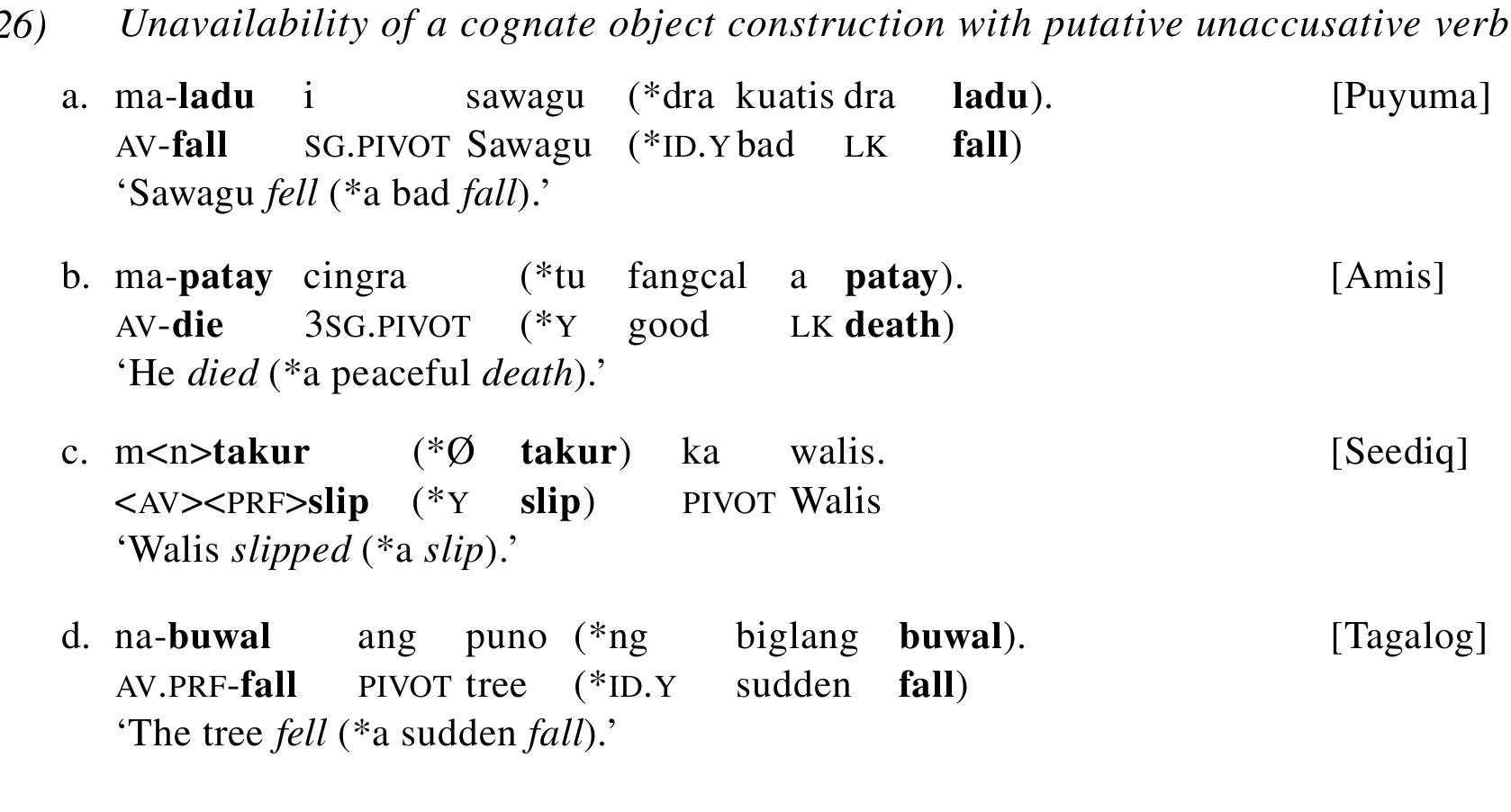 26) Unavailability of a cognate object construction with putative unaccusative verb

a. ma-ladu i sawagu (*dra kuatis dra ladu). [Puyuma]
AV-fall SG.PIVOT Sawagu (*ID.Y bad LK fall)
'Sawagu fell (*a bad fall).'

b. ma-patay cingra (*tu fangcal a patay). [Amis]
AV-die 3SG.PIVOT (*Y good LK death)
'He died (*a peaceful death).'

c. m<n>takur (*Ø takur) ka walis. [Seediq]
<AV><PRF>slip (*Y slip) PIVOT Walis
'Walis slipped (*a slip).'

d. na-buwal ang puno (*ng biglang buwal). [Tagalog]
AV.PRF-fall PIVOT tree (*ID.Y sudden fall)
'The tree fell (*a sudden fall).'